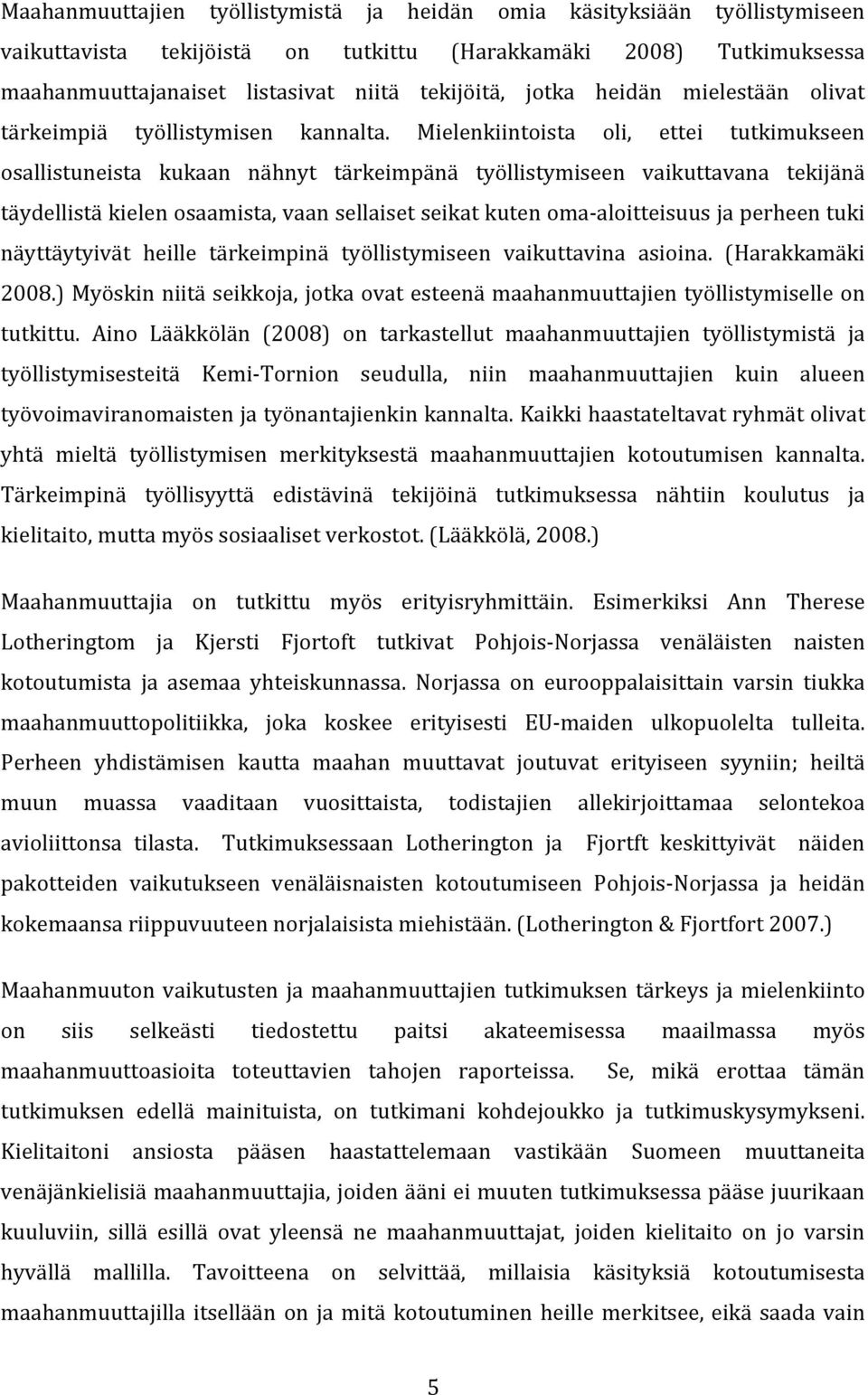 Maahanmuuttajien työllistymistä ja heidän omia käsityksiään työllistymiseen vaikuttavista tekijöistä on tutkittu (Harakkamäki 2008) Tutkimuksessa maahanmuuttajanaiset listasivat niitä tekijöitä, jotka heidän mielestään olivat tärkeimpiä työllistymisen kannalta. Mielenkiintoista oli, ettei tutkimukseen osallistuneista kukaan nähnyt tärkeimpänä työllistymiseen vaikuttavana tekijänä täydellistä kielen osaamista, vaan sellaiset seikat kuten oma-aloitteisuus ja perheen tuki näyttäytyivät heille tärkeimpinä työllistymiseen vaikuttavina asioina. (Harakkamäki 2008.) Myöskin niitä seikkoja, jotka ovat esteenä maahanmuuttajien työllistymiselle on tutkittu. Aino Lääkkölän (2008) on tarkastellut maahanmuuttajien työllistymistä ja työllistymisesteitä Kemi-Tornion seudulla, niin maahanmuuttajien kuin alueen työvoimaviranomaisten ja työnantajienkin kannalta. Kaikki haastateltavat ryhmät olivat yhtä mieltä työllistymisen merkityksestä maahanmuuttajien kotoutumisen kannalta. Tärkeimpinä työllisyyttä edistävinä tekijöinä tutkimuksessa nähtiin koulutus ja kielitaito, mutta myös sosiaaliset verkostot. (Lääkkölä, 2008.)

Maahanmuuttajia on tutkittu myös erityisryhmittäin. Esimerkiksi Ann Therese Lotheringtom ja Kjersti Fjortoft tutkivat Pohjois-Norjassa venäläisten naisten kotoutumista ja asemaa yhteiskunnassa. Norjassa on eurooppalaisittain varsin tiukka maahanmuuttopolitiikka, joka koskee erityisesti EU-maiden ulkopuolelta tulleita. Perheen yhdistämisen kautta maahan muuttavat joutuvat erityiseen syyniin; heiltä muun muassa vaaditaan vuosittaista, todistajien allekirjoittamaa selontekoa avioliittonsa tilasta. Tutkimuksessaan Lotherington ja Fjortft keskittyivät näiden pakotteiden vaikutukseen venäläisnaisten kotoutumiseen Pohjois-Norjassa ja heidän kokemaansa riippuvuuteen norjalaisista miehistään. (Lotherington & Fjortfort 2007.)

Maahanmuuton vaikutusten ja maahanmuuttajien tutkimuksen tärkeys ja mielenkiinto on siis selkeästi tiedostettu paitsi akateemisessa maailmassa myös maahanmuuttoasioita toteuttavien tahojen raporteissa. Se, mikä erottaa tämän tutkimuksen edellä mainituista, on tutkimani kohdejoukko ja tutkimuskysymykseni. Kielitaitoni ansiosta pääsen haastattelemaan vastikään Suomeen muuttaneita venäjänkielisiä maahanmuuttajia, joiden ääni ei muuten tutkimuksessa pääse juurikaan kuuluviin, sillä esillä ovat yleensä ne maahanmuuttajat, joiden kielitaito on jo varsin hyvällä mallilla. Tavoitteena on selvittää, millaisia käsityksiä kotoutumisesta maahanmuuttajilla itsellään on ja mitä kotoutuminen heille merkitsee, eikä saada vain

5